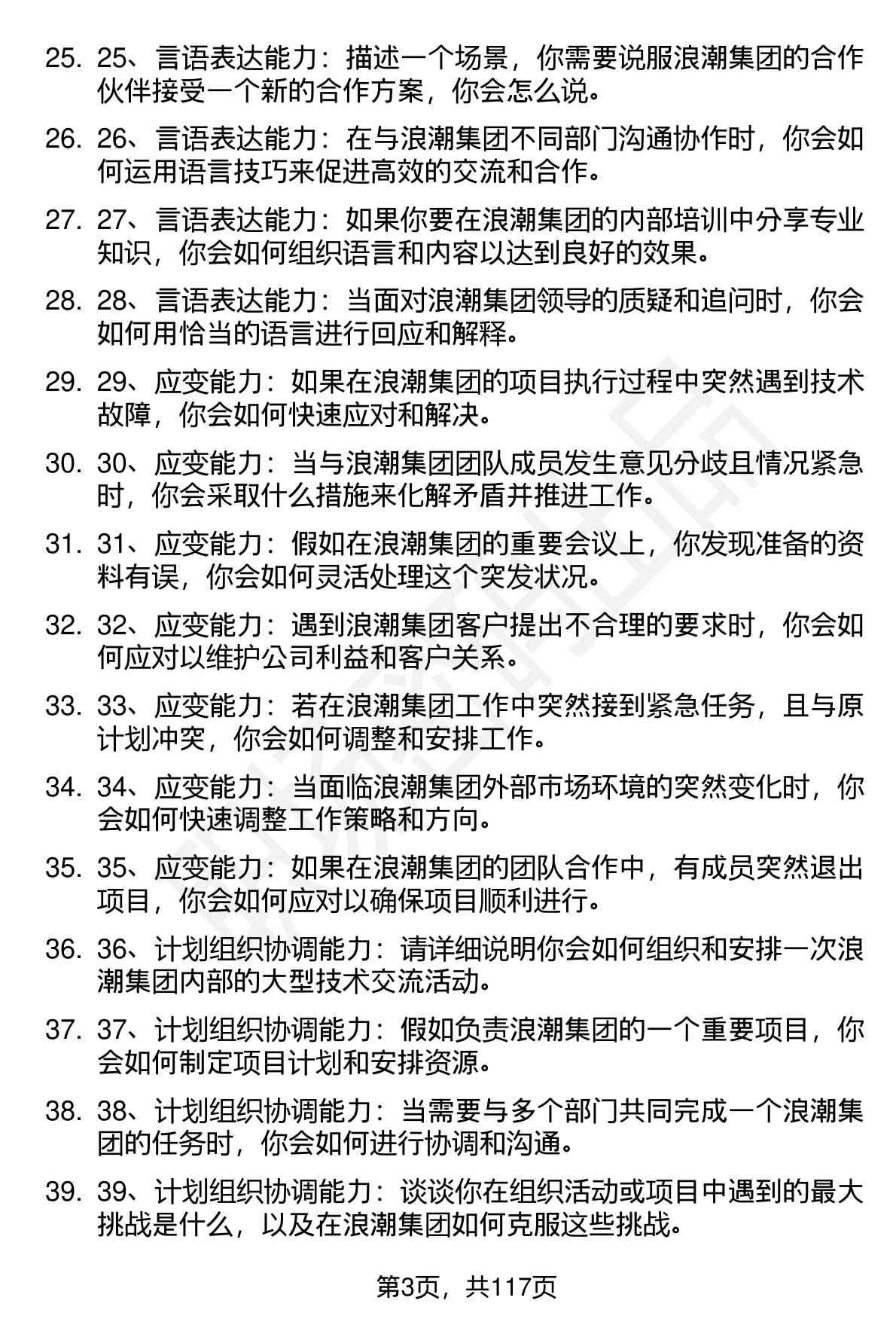 25. 25、言语表达能力：描述一个场景，你需要说服浪潮集团的合作伙伴接受一个新的合作方案，你会怎么说。

26. 26、言语表达能力：在与浪潮集团不同部门沟通协作时，你会如何运用语言技巧来促进高效的交流和合作。

27. 27、言语表达能力：如果你要在浪潮集团的内部培训中分享专业知识，你会如何组织语言和内容以达到良好的效果。

28. 28、言语表达能力：当面对浪潮集团领导的质疑和追问时，你会如何用恰当的语言进行回应和解释。

29. 29、应变能力：如果在浪潮集团的项目执行过程中突然遇到技术故障，你会如何快速应对和解决。

30. 30、应变能力：当与浪潮集团团队成员发生意见分歧且情况紧急时，你会采取什么措施来化解矛盾并推进工作。

31. 31、应变能力：假如在浪潮集团的重要会议上，你发现准备的资料有误，你会如何灵活处理这个突发状况。

32. 32、应变能力：遇到浪潮集团客户提出不合理的要求时，你会如何应对以维护公司利益和客户关系。

33. 33、应变能力：若在浪潮集团工作中突然接到紧急任务，且与原计划冲突，你会如何调整和安排工作。

34. 34、应变能力：当面临浪潮集团外部市场环境的突然变化时，你会如何快速调整工作策略和方向。

35. 35、应变能力：如果在浪潮集团的团队合作中，有成员突然退出项目，你会如何应对以确保项目顺利进行。

36. 36、计划组织协调能力：请详细说明你会如何组织和安排一次浪潮集团内部的大型技术交流活动。

37. 37、计划组织协调能力：假如负责浪潮集团的一个重要项目，你会如何制定项目计划和安排资源。

38. 38、计划组织协调能力：当需要与多个部门共同完成一个浪潮集团的任务时，你会如何进行协调和沟通。

39. 39、计划组织协调能力：谈谈你在组织活动或项目中遇到的最大挑战是什么，以及在浪潮集团如何克服这些挑战。

第3页，共117页